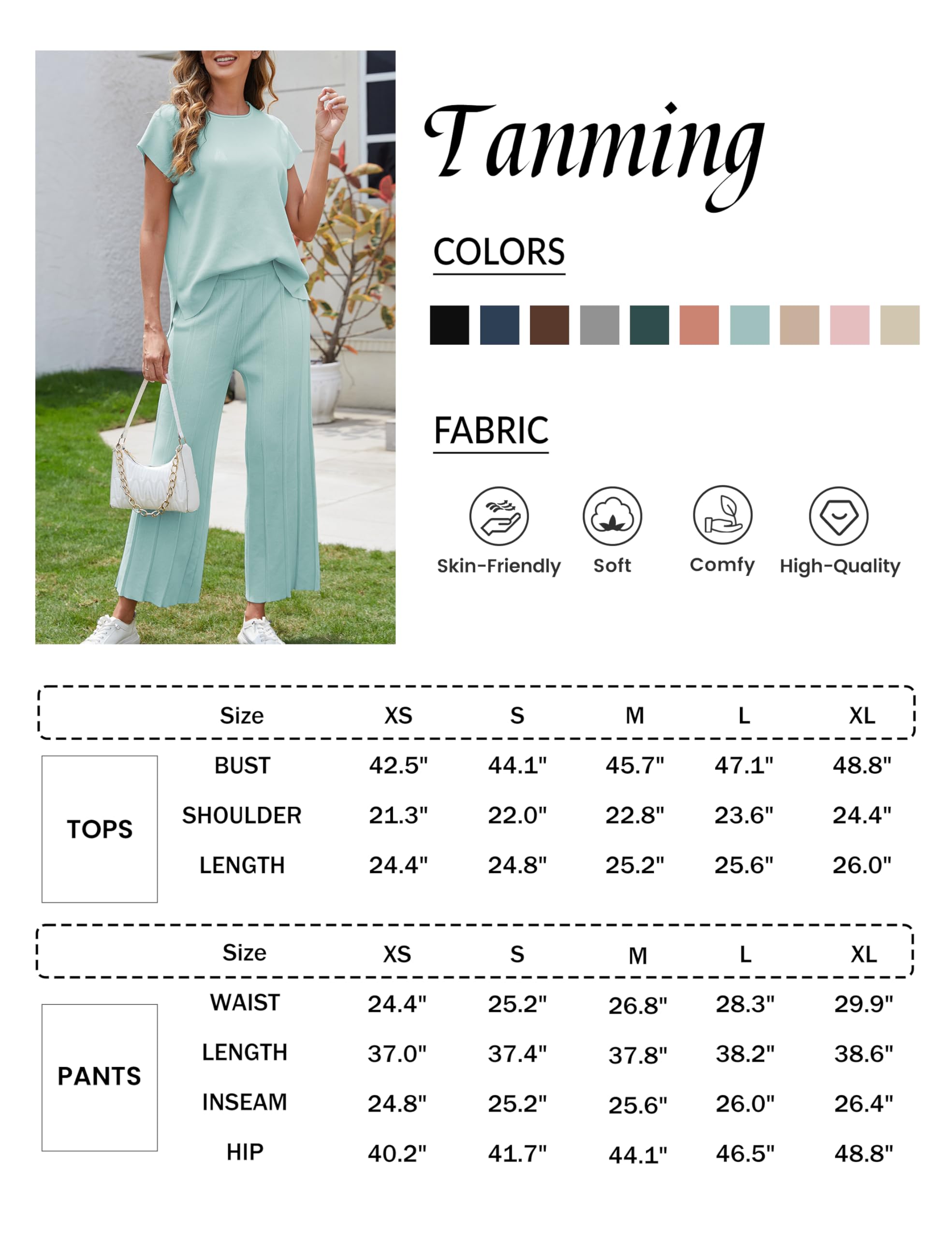 Tanming

COLORS

FABRIC

Skin-Friendly Soft Comfy High-Quality

| | Size | XS | S | M | L | XL |
|---|---|---|---|---|---|---|
| TOPS | BUST | 42.5" | 44.1" | 45.7" | 47.1" | 48.8" |
| | SHOULDER | 21.3" | 22.0" | 22.8" | 23.6" | 24.4" |
| | LENGTH | 24.4" | 24.8" | 25.2" | 25.6" | 26.0" |

| | Size | XS | S | M | L | XL |
|---|---|---|---|---|---|---|
| PANTS | WAIST | 24.4" | 25.2" | 26.8" | 28.3" | 29.9" |
| | LENGTH | 37.0" | 37.4" | 37.8" | 38.2" | 38.6" |
| | INSEAM | 24.8" | 25.2" | 25.6" | 26.0" | 26.4" |
| | HIP | 40.2" | 41.7" | 44.1" | 46.5" | 48.8" |